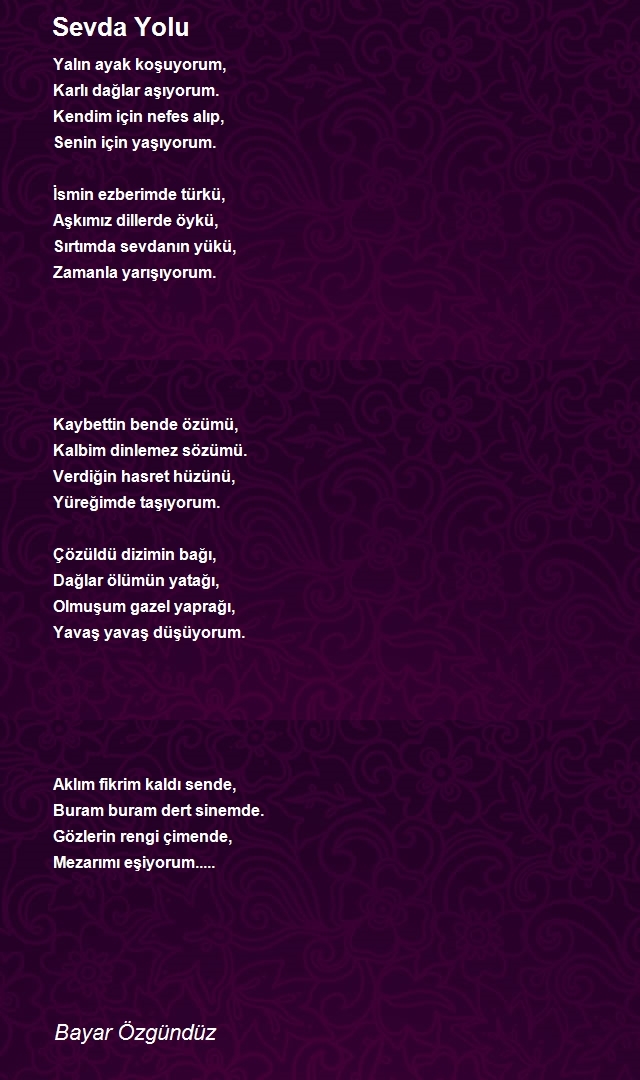 Sevda Yolu

Yalın ayak koşuyorum,
Karlı dağlar aşıyorum.
Kendim için nefes alıp,
Senin için yaşıyorum.

İsmin ezberimde türkü,
Aşkımız dillerde öykü,
Sırtımda sevdanın yükü,
Zamanla yarışıyorum.

Kaybettin bende özümü,
Kalbim dinlemez sözümü.
Verdiğin hasret hüzünü,
Yüreğimde taşıyorum.

Çözüldü dizimin bağı,
Dağlar ölümün yatağı,
Olmuşum gazel yaprağı,
Yavaş yavaş düşüyorum.

Aklım fikrim kaldı sende,
Buram buram dert sinemde.
Gözlerin rengi çimende,
Mezarımı eşiyorum.....

Bayar Özgündüz